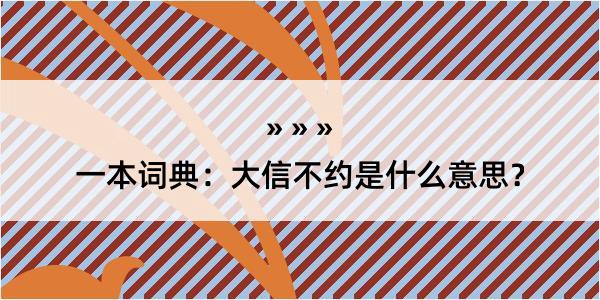 » » »

一本词典：大信不约是什么意思？